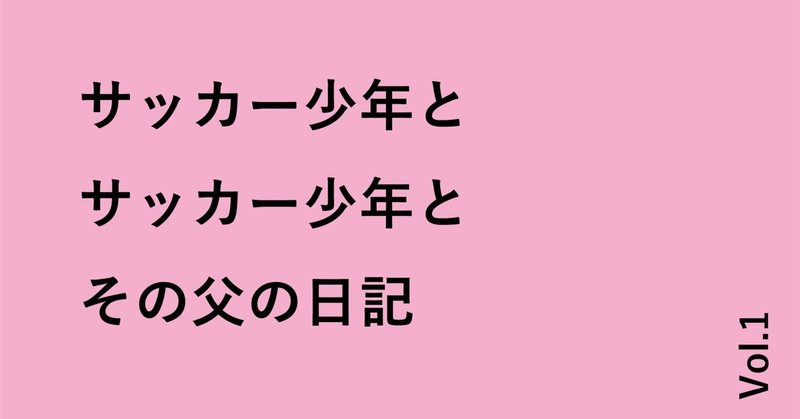 サッカー少年と
サッカー少年と
その父の日記

Vol.1